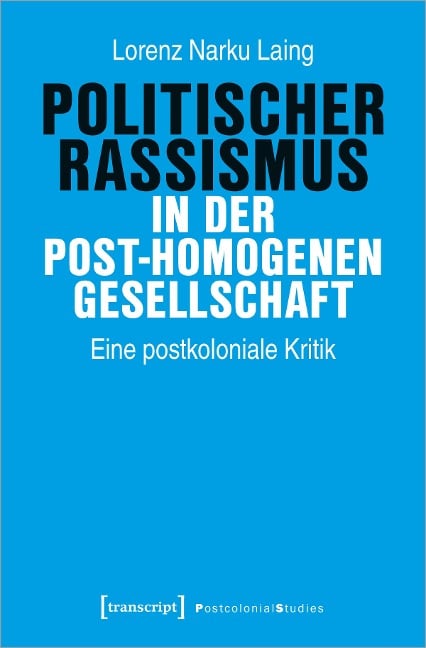 Lorenz Narku Laing

POLITISCHER RASSISMUS IN DER POST-HOMOGENEN GESELLSCHAFT

Eine postkoloniale Kritik

[transcript] PostcolonialStudies